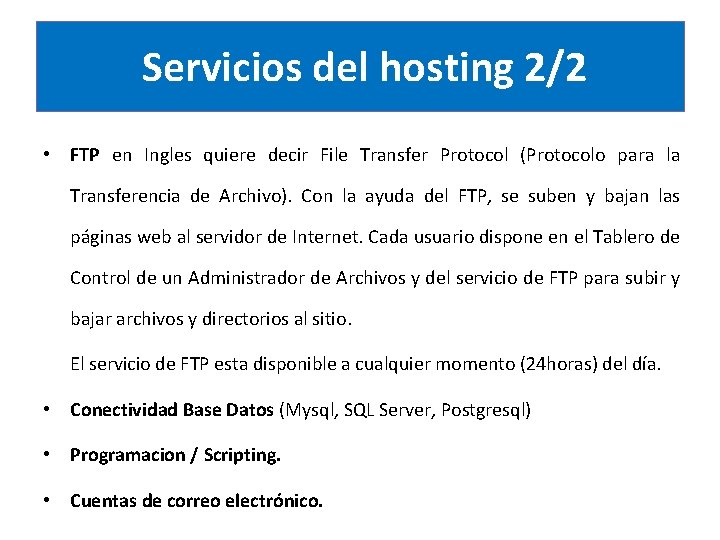 Servicios del hosting 2/2

• FTP en Ingles quiere decir File Transfer Protocol (Protocolo para la Transferencia de Archivo). Con la ayuda del FTP, se suben y bajan las páginas web al servidor de Internet. Cada usuario dispone en el Tablero de Control de un Administrador de Archivos y del servicio de FTP para subir y bajar archivos y directorios al sitio.

El servicio de FTP esta disponible a cualquier momento (24horas) del día.

• Conectividad Base Datos (Mysql, SQL Server, Postgresql)

• Programacion / Scripting.

• Cuentas de correo electrónico.